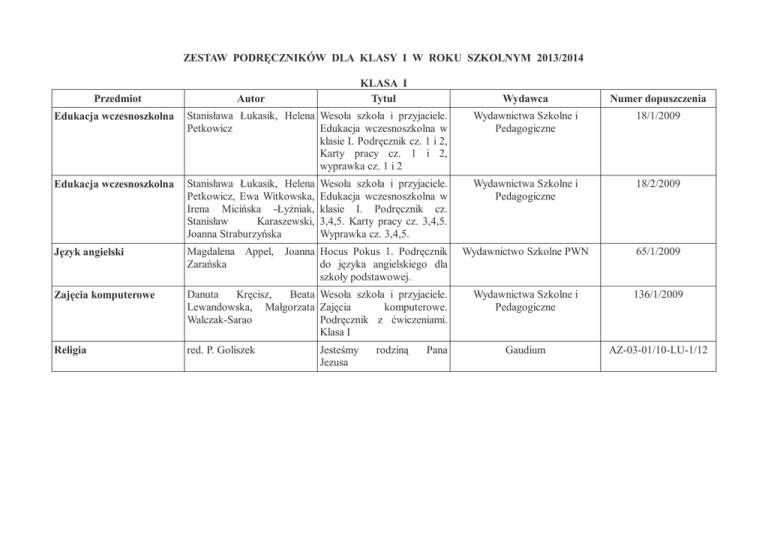 ZESTAW PODRĘCZNIKÓW DLA KLASY I W ROKU SZKOLNYM 2013/2014

KLASA I

| Przedmiot | Autor | Tytuł | Wydawca | Numer dopuszczenia |
|---|---|---|---|---|
| Edukacja wczesnoszkolna | Stanisława Łukasik, Helena Petkowicz | Wesoła szkoła i przyjaciele. Edukacja wczesnoszkolna w klasie I. Podręcznik cz. 1 i 2, Karty pracy cz. 1 i 2, wyprawka cz. 1 i 2 | Wydawnictwa Szkolne i Pedagogiczne | 18/1/2009 |
| Edukacja wczesnoszkolna | Stanisława Łukasik, Helena Petkowicz, Ewa Witkowska, Irena Micińska -Łyżniak, Stanisław Karaszewski, Joanna Straburzyńska | Wesoła szkoła i przyjaciele. Edukacja wczesnoszkolna w klasie I. Podręcznik cz. 3,4,5. Karty pracy cz. 3,4,5. Wyprawka cz. 3,4,5. | Wydawnictwa Szkolne i Pedagogiczne | 18/2/2009 |
| Język angielski | Magdalena Appel, Joanna Zarańska | Hocus Pokus 1. Podręcznik do języka angielskiego dla szkoły podstawowej. | Wydawnictwo Szkolne PWN | 65/1/2009 |
| Zajęcia komputerowe | Danuta Kręcisz, Beata Lewandowska, Małgorzata Walczak-Sarao | Wesoła szkoła i przyjaciele. Zajęcia komputerowe. Podręcznik z ćwiczeniami. Klasa I | Wydawnictwa Szkolne i Pedagogiczne | 136/1/2009 |
| Religia | red. P. Goliszek | Jesteśmy rodziną Pana Jezusa | Gaudium | AZ-03-01/10-LU-1/12 |